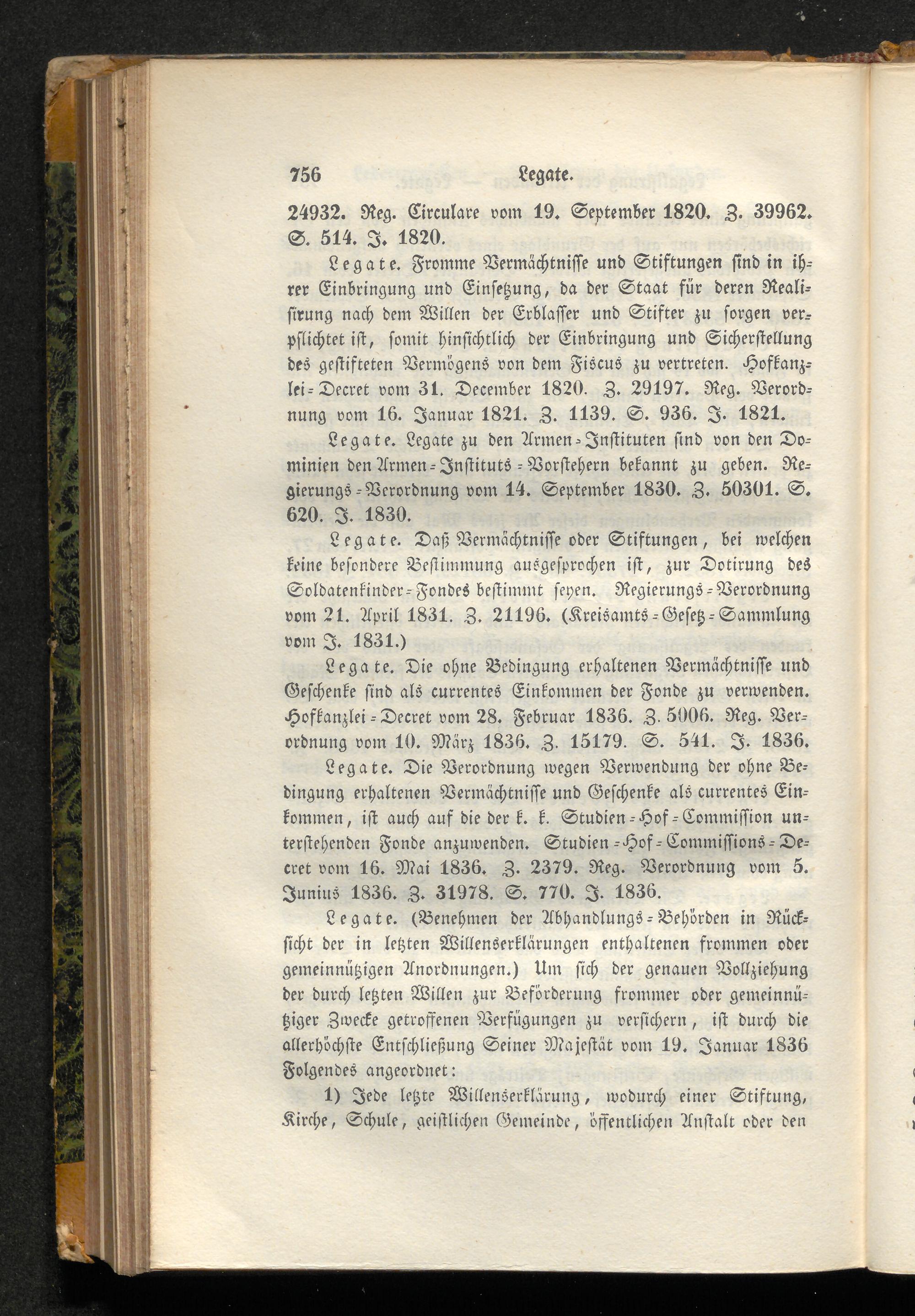 756 Legate.

24932. Reg. Circulare vom 19. September 1820. Z. 39962. S. 514. J. 1820.

Legate. Fromme Vermächtnisse und Stiftungen sind in ihrer Einbringung und Einsetzung, da der Staat für deren Realisirung nach dem Willen der Erblasser und Stifter zu sorgen verpflichtet ist, somit hinsichtlich der Einbringung und Sicherstellung des gestifteten Vermögens von dem Fiscus zu vertreten. Hofkanzlei-Decret vom 31. December 1820. Z. 29197. Reg. Verordnung vom 16. Januar 1821. Z. 1139. S. 936. J. 1821.

Legate. Legate zu den Armen-Instituten sind von den Dominien den Armen-Instituts-Vorstehern bekannt zu geben. Regierungs-Verordnung vom 14. September 1830. Z. 50301. S. 620. J. 1830.

Legate. Daß Vermächtnisse oder Stiftungen, bei welchen keine besondere Bestimmung ausgesprochen ist, zur Dotirung des Soldatenkinder-Fondes bestimmt seyen. Regierungs-Verordnung vom 21. April 1831. Z. 21196. (Kreisamts-Gesetz-Sammlung vom J. 1831.)

Legate. Die ohne Bedingung erhaltenen Vermächtnisse und Geschenke sind als currentes Einkommen der Fonde zu verwenden. Hofkanzlei-Decret vom 28. Februar 1836. Z. 5006. Reg. Verordnung vom 10. März 1836. Z. 15179. S. 541. J. 1836.

Legate. Die Verordnung wegen Verwendung der ohne Bedingung erhaltenen Vermächtnisse und Geschenke als currentes Einkommen, ist auch auf die der k. k. Studien-Hof-Commission unterstehenden Fonde anzuwenden. Studien-Hof-Commissions-Decret vom 16. Mai 1836. Z. 2379. Reg. Verordnung vom 5. Junius 1836. Z. 31978. S. 770. J. 1836.

Legate. (Benehmen der Abhandlungs-Behörden in Rücksicht der in letzten Willenserklärungen enthaltenen frommen oder gemeinnützigen Anordnungen.) Um sich der genauen Vollziehung der durch letzten Willen zur Beförderung frommer oder gemeinnütziger Zwecke getroffenen Verfügungen zu versichern, ist durch die allerhöchste Entschließung Seiner Majestät vom 19. Januar 1836 Folgendes angeordnet:

1) Jede letzte Willenserklärung, wodurch einer Stiftung, Kirche, Schule, geistlichen Gemeinde, öffentlichen Anstalt oder den